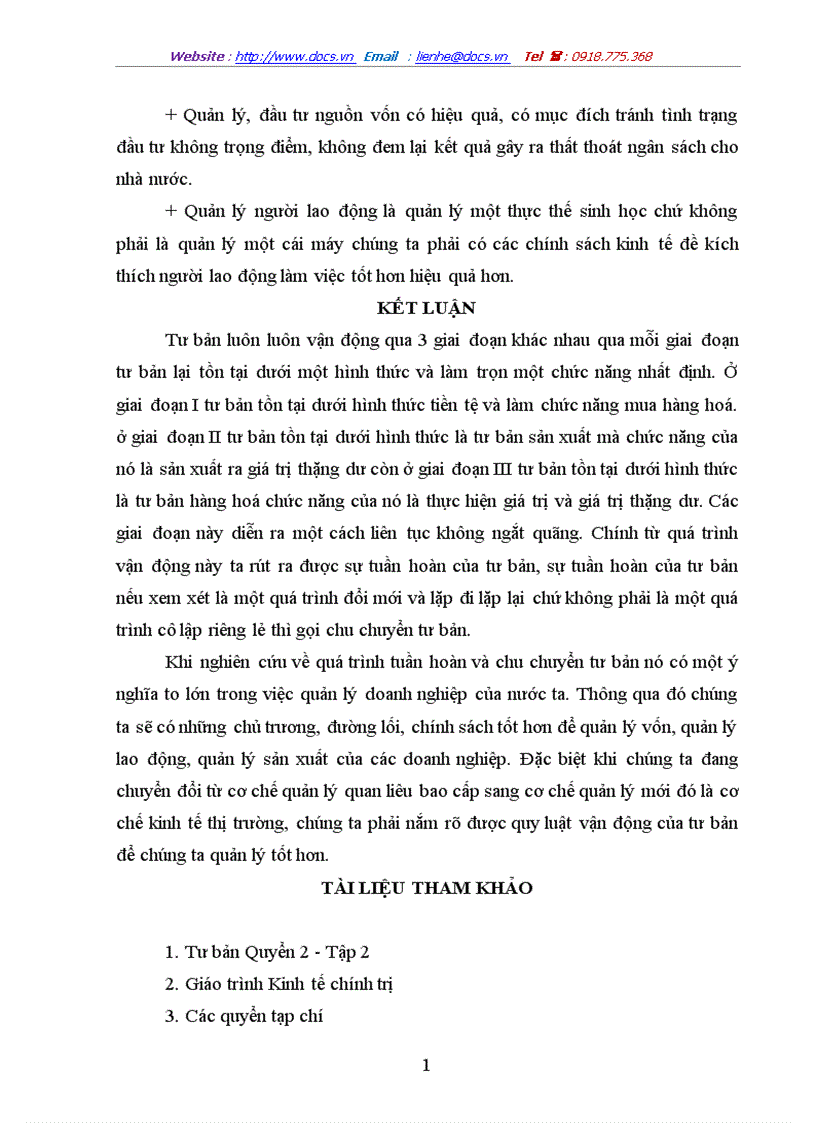 Website : http://www.docs.vn Email : lienhe@docs.vn Tel ☎ : 0918.775.368

+ Quản lý, đầu tư nguồn vốn có hiệu quả, có mục đích tránh tình trạng đầu tư không trọng điểm, không đem lại kết quả gây ra thất thoát ngân sách cho nhà nước.

+ Quản lý người lao động là quản lý một thực thể sinh học chứ không phải là quản lý một cái máy chúng ta phải có các chính sách kinh tế để kích thích người lao động làm việc tốt hơn hiệu quả hơn.

KẾT LUẬN

Tư bản luôn luôn vận động qua 3 giai đoạn khác nhau qua mỗi giai đoạn tư bản lại tồn tại dưới một hình thức và làm trọn một chức năng nhất định. Ở giai đoạn I tư bản tồn tại dưới hình thức tiền tệ và làm chức năng mua hàng hoá. ở giai đoạn II tư bản tồn tại dưới hình thức là tư bản sản xuất mà chức năng của nó là sản xuất ra giá trị thặng dư còn ở giai đoạn III tư bản tồn tại dưới hình thức là tư bản hàng hoá chức năng của nó là thực hiện giá trị và giá trị thặng dư. Các giai đoạn này diễn ra một cách liên tục không ngắt quãng. Chính từ quá trình vận động này ta rút ra được sự tuần hoàn của tư bản, sự tuần hoàn của tư bản nếu xem xét là một quá trình đổi mới và lặp đi lặp lại chứ không phải là một quá trình cô lập riêng lẻ thì gọi chu chuyển tư bản.

Khi nghiên cứu về quá trình tuần hoàn và chu chuyển tư bản nó có một ý nghĩa to lớn trong việc quản lý doanh nghiệp của nước ta. Thông qua đó chúng ta sẽ có những chủ trương, đường lối, chính sách tốt hơn để quản lý vốn, quản lý lao động, quản lý sản xuất của các doanh nghiệp. Đặc biệt khi chúng ta đang chuyển đổi từ cơ chế quản lý quan liêu bao cấp sang cơ chế quản lý mới đó là cơ chế kinh tế thị trường, chúng ta phải nắm rõ được quy luật vận động của tư bản để chúng ta quản lý tốt hơn.

TÀI LIỆU THAM KHẢO

1. Tư bản Quyển 2 - Tập 2
2. Giáo trình Kinh tế chính trị
3. Các quyển tạp chí

1